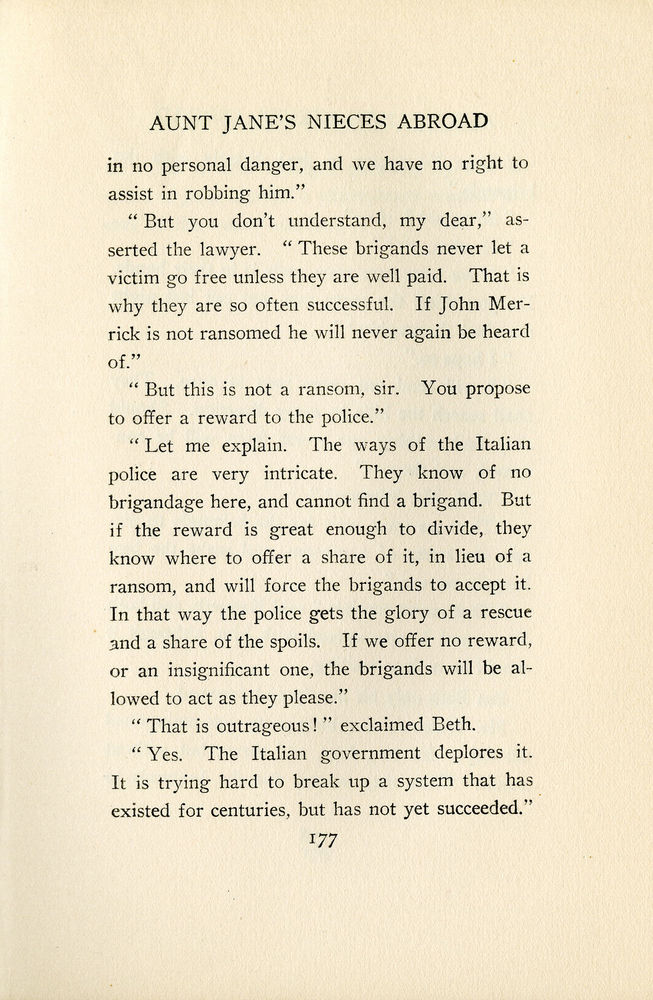 AUNT JANE'S NIECES ABROAD

in no personal danger, and we have no right to assist in robbing him."

"But you don't understand, my dear," asserted the lawyer. "These brigands never let a victim go free unless they are well paid. That is why they are so often successful. If John Merrick is not ransomed he will never again be heard of."

"But this is not a ransom, sir. You propose to offer a reward to the police."

"Let me explain. The ways of the Italian police are very intricate. They know of no brigandage here, and cannot find a brigand. But if the reward is great enough to divide, they know where to offer a share of it, in lieu of a ransom, and will force the brigands to accept it. In that way the police gets the glory of a rescue and a share of the spoils. If we offer no reward, or an insignificant one, the brigands will be allowed to act as they please."

"That is outrageous!" exclaimed Beth.

"Yes. The Italian government deplores it. It is trying hard to break up a system that has existed for centuries, but has not yet succeeded."

177